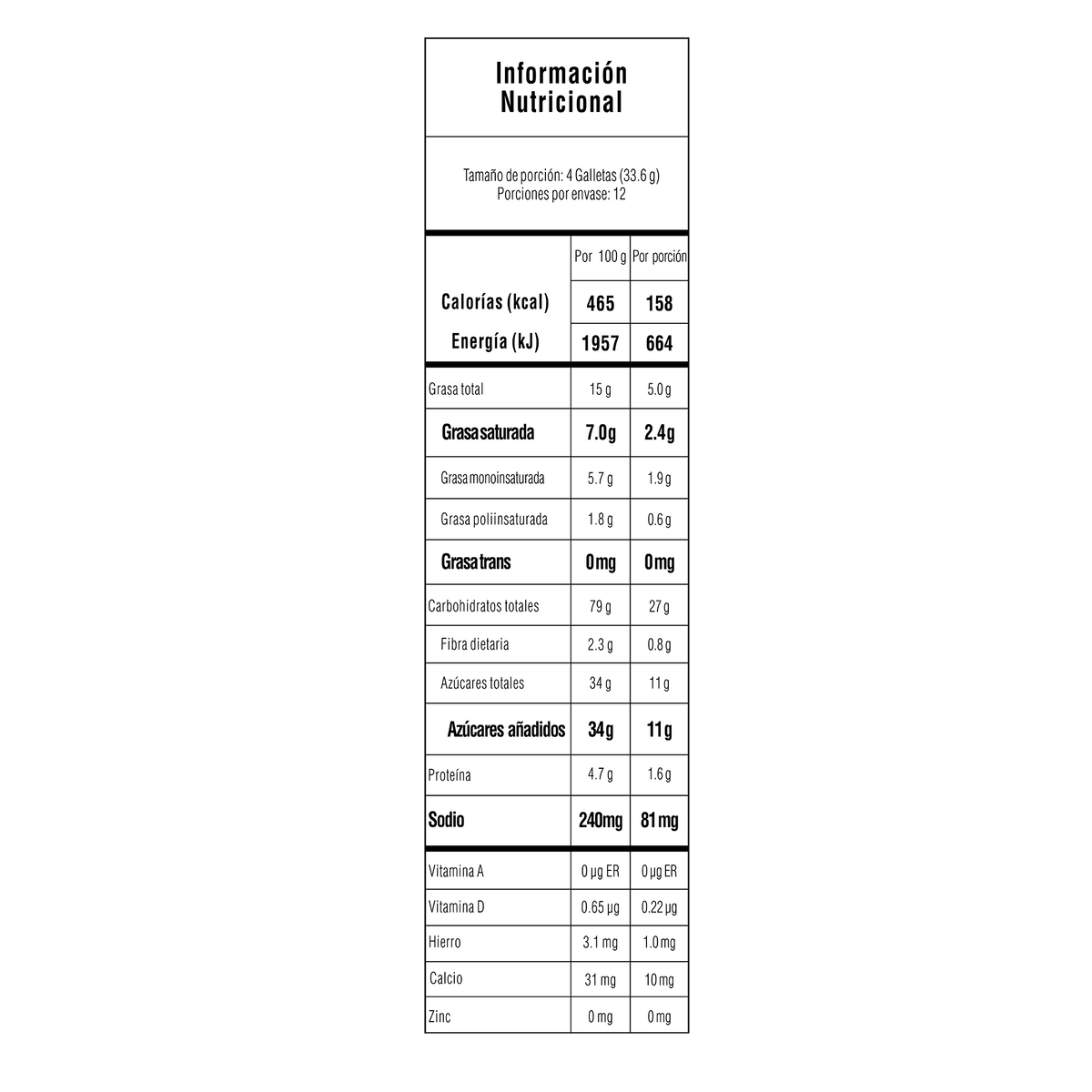 Información
Nutricional

Tamaño de porción: 4 Galletas (33.6 g)
Porciones por envase: 12

| | Por 100 g | Por porción |
|---|---|---|
| Calorías (kcal) | 465 | 158 |
| Energía (kJ) | 1957 | 664 |
| Grasa total | 15 g | 5.0 g |
| Grasa saturada | 7.0g | 2.4g |
| Grasa monoinsaturada | 5.7 g | 1.9 g |
| Grasa poliinsaturada | 1.8 g | 0.6 g |
| Grasa trans | 0mg | 0mg |
| Carbohidratos totales | 79 g | 27 g |
| Fibra dietaria | 2.3 g | 0.8 g |
| Azúcares totales | 34 g | 11 g |
| Azúcares añadidos | 34g | 11g |
| Proteína | 4.7 g | 1.6 g |
| Sodio | 240mg | 81mg |
| Vitamina A | 0 μg ER | 0 μg ER |
| Vitamina D | 0.65 μg | 0.22 μg |
| Hierro | 3.1 mg | 1.0 mg |
| Calcio | 31 mg | 10 mg |
| Zinc | 0 mg | 0 mg |